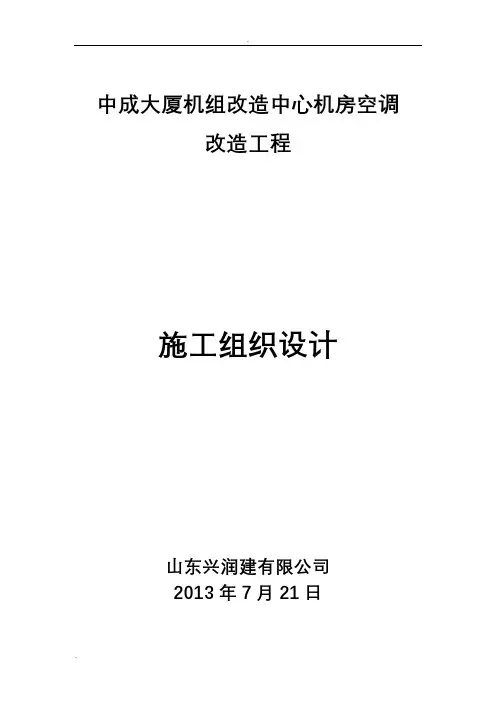 中成大厦机组改造中心机房空调
改造工程

施工组织设计

山东兴润建有限公司
2013年7月21日